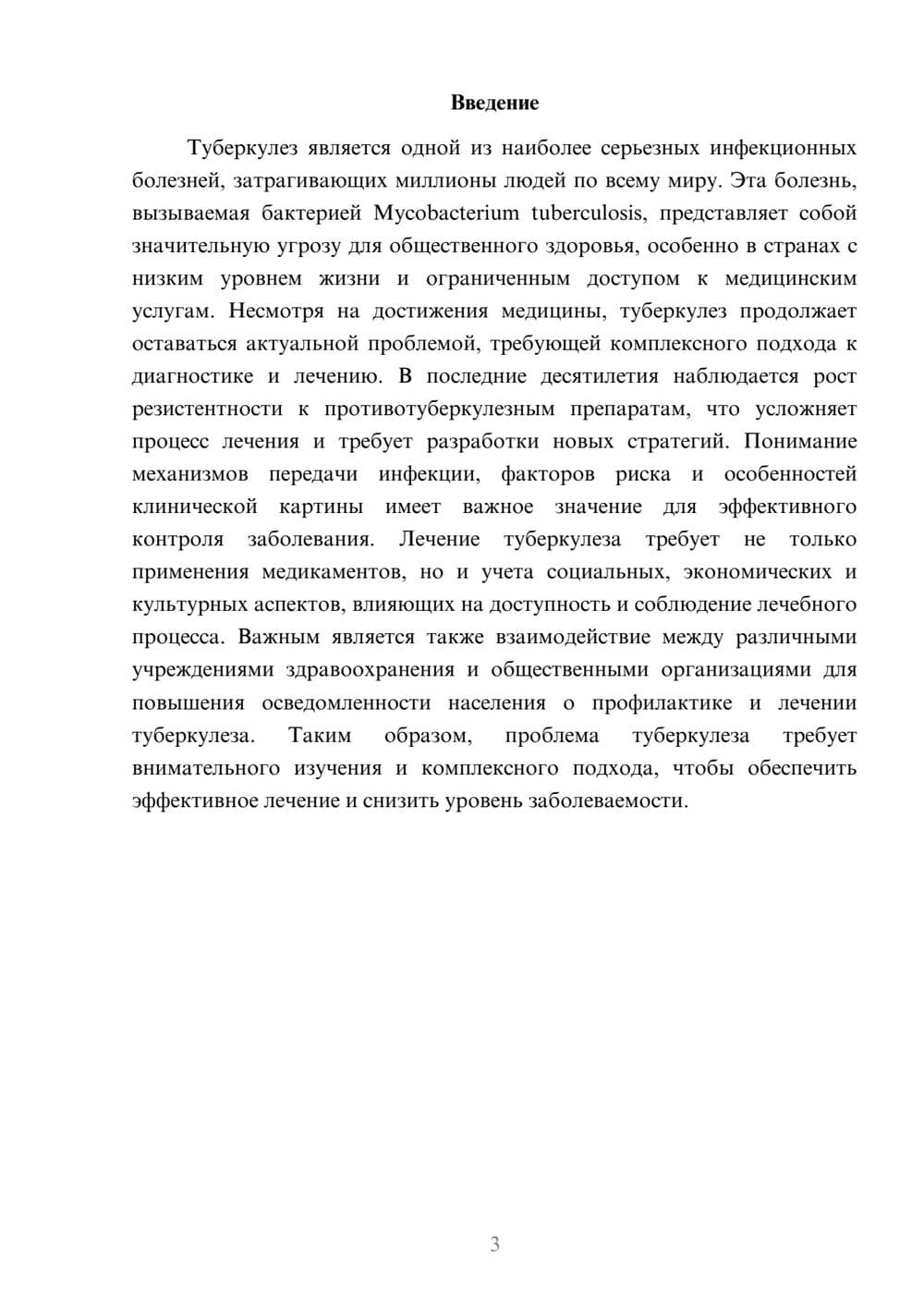 Введение

Туберкулез является одной из наиболее серьезных инфекционных болезней, затрагивающих миллионы людей по всему миру. Эта болезнь, вызываемая бактерией Mycobacterium tuberculosis, представляет собой значительную угрозу для общественного здоровья, особенно в странах с низким уровнем жизни и ограниченным доступом к медицинским услугам. Несмотря на достижения медицины, туберкулез продолжает оставаться актуальной проблемой, требующей комплексного подхода к диагностике и лечению. В последние десятилетия наблюдается рост резистентности к противотуберкулезным препаратам, что усложняет процесс лечения и требует разработки новых стратегий. Понимание механизмов передачи инфекции, факторов риска и особенностей клинической картины имеет важное значение для эффективного контроля заболевания. Лечение туберкулеза требует не только применения медикаментов, но и учета социальных, экономических и культурных аспектов, влияющих на доступность и соблюдение лечебного процесса. Важным является также взаимодействие между различными учреждениями здравоохранения и общественными организациями для повышения осведомленности населения о профилактике и лечении туберкулеза. Таким образом, проблема туберкулеза требует внимательного изучения и комплексного подхода, чтобы обеспечить эффективное лечение и снизить уровень заболеваемости.

3